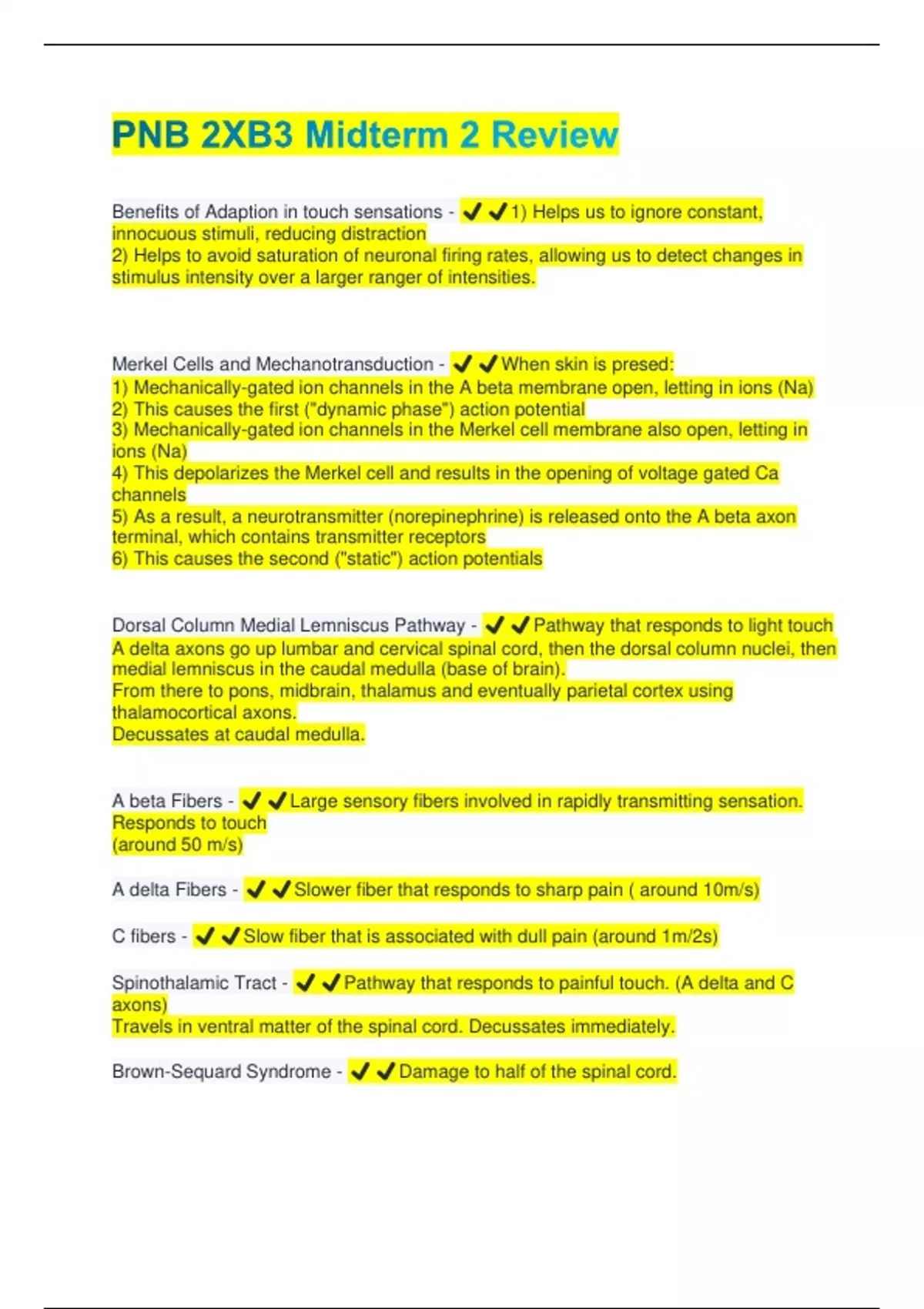 PNB 2XB3 Midterm 2 Review

Benefits of Adaption in touch sensations - ✔✔1) Helps us to ignore constant, innocuous stimuli, reducing distraction
2) Helps to avoid saturation of neuronal firing rates, allowing us to detect changes in stimulus intensity over a larger ranger of intensities.

Merkel Cells and Mechanotransduction - ✔✔When skin is presed:
1) Mechanically-gated ion channels in the A beta membrane open, letting in ions (Na)
2) This causes the first ("dynamic phase") action potential
3) Mechanically-gated ion channels in the Merkel cell membrane also open, letting in ions (Na)
4) This depolarizes the Merkel cell and results in the opening of voltage gated Ca channels
5) As a result, a neurotransmitter (norepinephrine) is released onto the A beta axon terminal, which contains transmitter receptors
6) This causes the second ("static") action potentials

Dorsal Column Medial Lemniscus Pathway - ✔✔Pathway that responds to light touch
A delta axons go up lumbar and cervical spinal cord, then the dorsal column nuclei, then medial lemniscus in the caudal medulla (base of brain).
From there to pons, midbrain, thalamus and eventually parietal cortex using thalamocortical axons.
Decussates at caudal medulla.

A beta Fibers - ✔✔Large sensory fibers involved in rapidly transmitting sensation. Responds to touch
(around 50 m/s)

A delta Fibers - ✔✔Slower fiber that responds to sharp pain ( around 10m/s)

C fibers - ✔✔Slow fiber that is associated with dull pain (around 1m/2s)

Spinothalamic Tract - ✔✔Pathway that responds to painful touch. (A delta and C axons)
Travels in ventral matter of the spinal cord. Decussates immediately.

Brown-Sequard Syndrome - ✔✔Damage to half of the spinal cord.